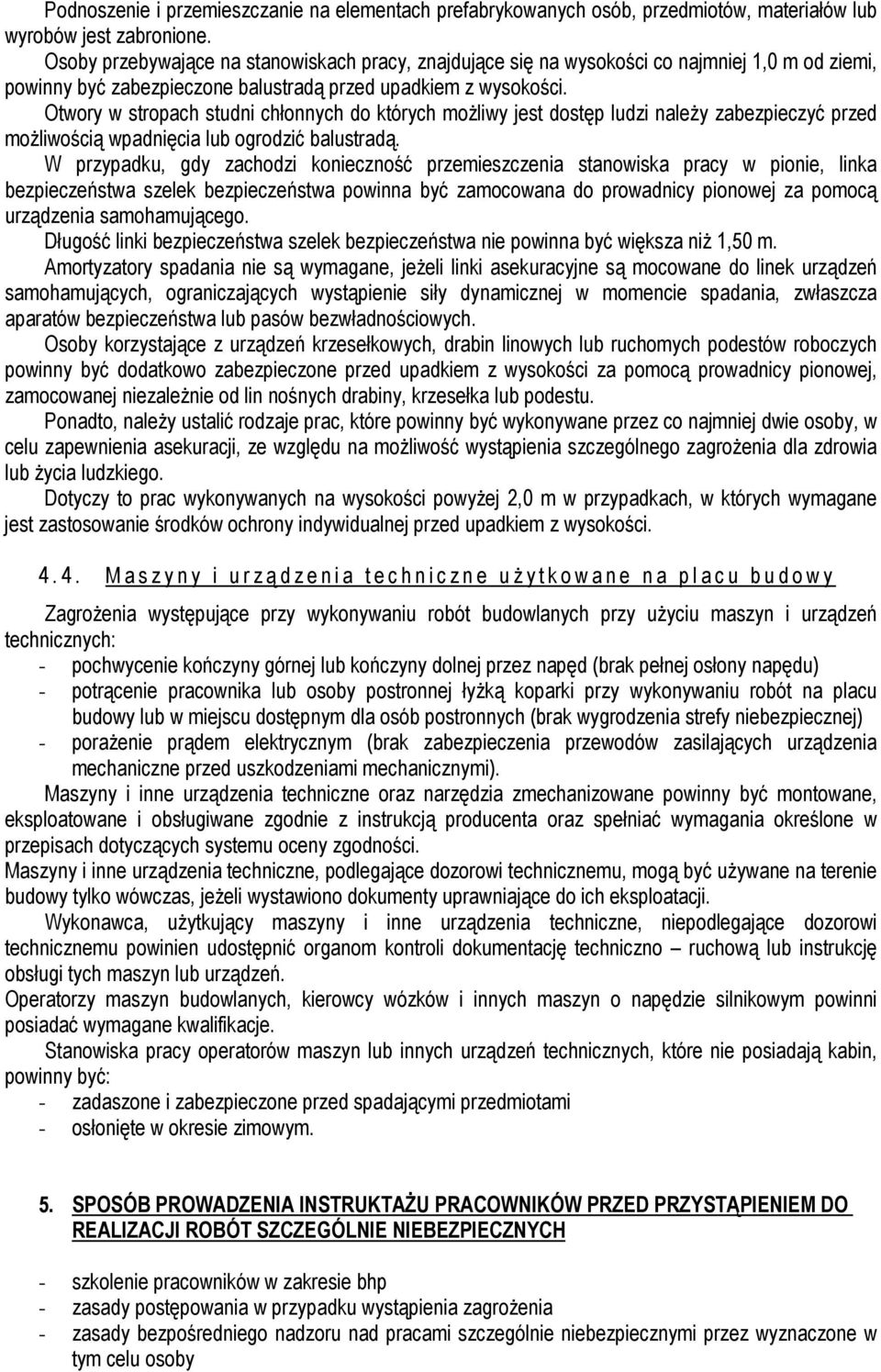 Podnoszenie i przemieszczanie na elementach prefabrykowanych osób, przedmiotów, materiałów lub wyrobów jest zabronione.
Osoby przebywające na stanowiskach pracy, znajdujące się na wysokości co najmniej 1,0 m od ziemi, powinny być zabezpieczone balustradą przed upadkiem z wysokości.
Otwory w stropach studni chłonnych do których możliwy jest dostęp ludzi należy zabezpieczyć przed możliwością wpadnięcia lub ogrodzić balustradą.
W przypadku, gdy zachodzi konieczność przemieszczenia stanowiska pracy w pionie, linka bezpieczeństwa szelek bezpieczeństwa powinna być zamocowana do prowadnicy pionowej za pomocą urządzenia samohamującego.
Długość linki bezpieczeństwa szelek bezpieczeństwa nie powinna być większa niż 1,50 m.
Amortyzatory spadania nie są wymagane, jeżeli linki asekuracyjne są mocowane do linek urządzeń samohamujących, ograniczających wystąpienie siły dynamicznej w momencie spadania, zwłaszcza aparatów bezpieczeństwa lub pasów bezwładnościowych.
Osoby korzystające z urządzeń krzesełkowych, drabin linowych lub ruchomych podestów roboczych powinny być dodatkowo zabezpieczone przed upadkiem z wysokości za pomocą prowadnicy pionowej, zamocowanej niezależnie od lin nośnych drabiny, krzesełka lub podestu.
Ponadto, należy ustalić rodzaje prac, które powinny być wykonywane przez co najmniej dwie osoby, w celu zapewnienia asekuracji, ze względu na możliwość wystąpienia szczególnego zagrożenia dla zdrowia lub życia ludzkiego.
Dotyczy to prac wykonywanych na wysokości powyżej 2,0 m w przypadkach, w których wymagane jest zastosowanie środków ochrony indywidualnej przed upadkiem z wysokości.

4.4. Maszyny i urządzenia techniczne użytkowane na placu budowy

Zagrożenia występujące przy wykonywaniu robót budowlanych przy użyciu maszyn i urządzeń technicznych:
- pochwycenie kończyny górnej lub kończyny dolnej przez napęd (brak pełnej osłony napędu)
- potrącenie pracownika lub osoby postronnej łyżką koparki przy wykonywaniu robót na placu budowy lub w miejscu dostępnym dla osób postronnych (brak wygrodzenia strefy niebezpiecznej)
- porażenie prądem elektrycznym (brak zabezpieczenia przewodów zasilających urządzenia mechaniczne przed uszkodzeniami mechanicznymi).
Maszyny i inne urządzenia techniczne oraz narzędzia zmechanizowane powinny być montowane, eksploatowane i obsługiwane zgodnie z instrukcją producenta oraz spełniać wymagania określone w przepisach dotyczących systemu oceny zgodności.
Maszyny i inne urządzenia techniczne, podlegające dozorowi technicznemu, mogą być używane na terenie budowy tylko wówczas, jeżeli wystawiono dokumenty uprawniające do ich eksploatacji.
Wykonawca, użytkujący maszyny i inne urządzenia techniczne, niepodlegające dozorowi technicznemu powinien udostępnić organom kontroli dokumentację techniczno – ruchową lub instrukcję obsługi tych maszyn lub urządzeń.
Operatorzy maszyn budowlanych, kierowcy wózków i innych maszyn o napędzie silnikowym powinni posiadać wymagane kwalifikacje.
Stanowiska pracy operatorów maszyn lub innych urządzeń technicznych, które nie posiadają kabin, powinny być:
- zadaszone i zabezpieczone przed spadającymi przedmiotami
- osłonięte w okresie zimowym.

5. SPOSÓB PROWADZENIA INSTRUKTAŻU PRACOWNIKÓW PRZED PRZYSTĄPIENIEM DO REALIZACJI ROBÓT SZCZEGÓLNIE NIEBEZPIECZNYCH

- szkolenie pracowników w zakresie bhp
- zasady postępowania w przypadku wystąpienia zagrożenia
- zasady bezpośredniego nadzoru nad pracami szczególnie niebezpiecznymi przez wyznaczone w tym celu osoby